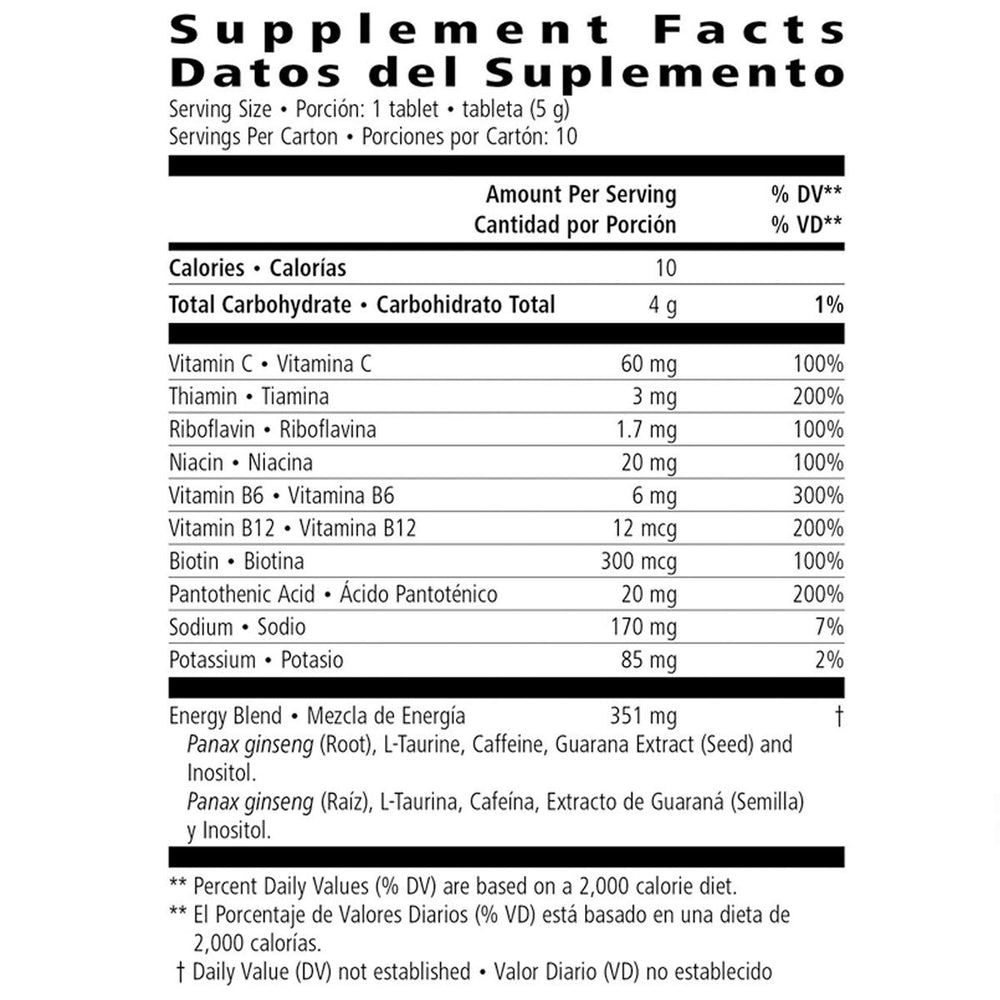 Supplement Facts
Datos del Suplemento

Serving Size • Porción: 1 tablet • tableta (5 g)
Servings Per Carton • Porciones por Cartón: 10

| | Amount Per Serving Cantidad por Porción | % DV** % VD** |
|---|---|---|
| Calories • Calorías | 10 | |
| Total Carbohydrate • Carbohidrato Total | 4 g | 1% |
| Vitamin C • Vitamina C | 60 mg | 100% |
| Thiamin • Tiamina | 3 mg | 200% |
| Riboflavin • Riboflavina | 1.7 mg | 100% |
| Niacin • Niacina | 20 mg | 100% |
| Vitamin B6 • Vitamina B6 | 6 mg | 300% |
| Vitamin B12 • Vitamina B12 | 12 mcg | 200% |
| Biotin • Biotina | 300 mcg | 100% |
| Pantothenic Acid • Ácido Pantoténico | 20 mg | 200% |
| Sodium • Sodio | 170 mg | 7% |
| Potassium • Potasio | 85 mg | 2% |
| Energy Blend • Mezcla de Energía | 351 mg | † |

Panax ginseng (Root), L-Taurine, Caffeine, Guarana Extract (Seed) and Inositol.
Panax ginseng (Raíz), L-Taurina, Cafeína, Extracto de Guaraná (Semilla) y Inositol.

** Percent Daily Values (% DV) are based on a 2,000 calorie diet.
** El Porcentaje de Valores Diarios (% VD) está basado en una dieta de 2,000 calorías.
† Daily Value (DV) not established • Valor Diario (VD) no establecido